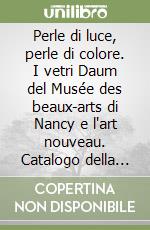 unilibro

Perle di luce, perle di colore. I vetri Daum del Musée des beaux-arts di Nancy e l'art nouveau. Catalogo della...

COPERTINA NON DISPONIBILE